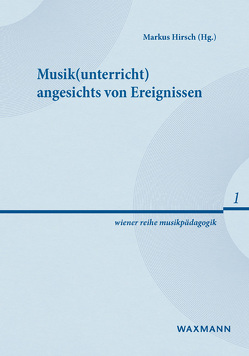 Markus Hirsch (Hg.)

Musik(unterricht) angesichts von Ereignissen

1

wiener reihe musikpädagogik

WAXMANN